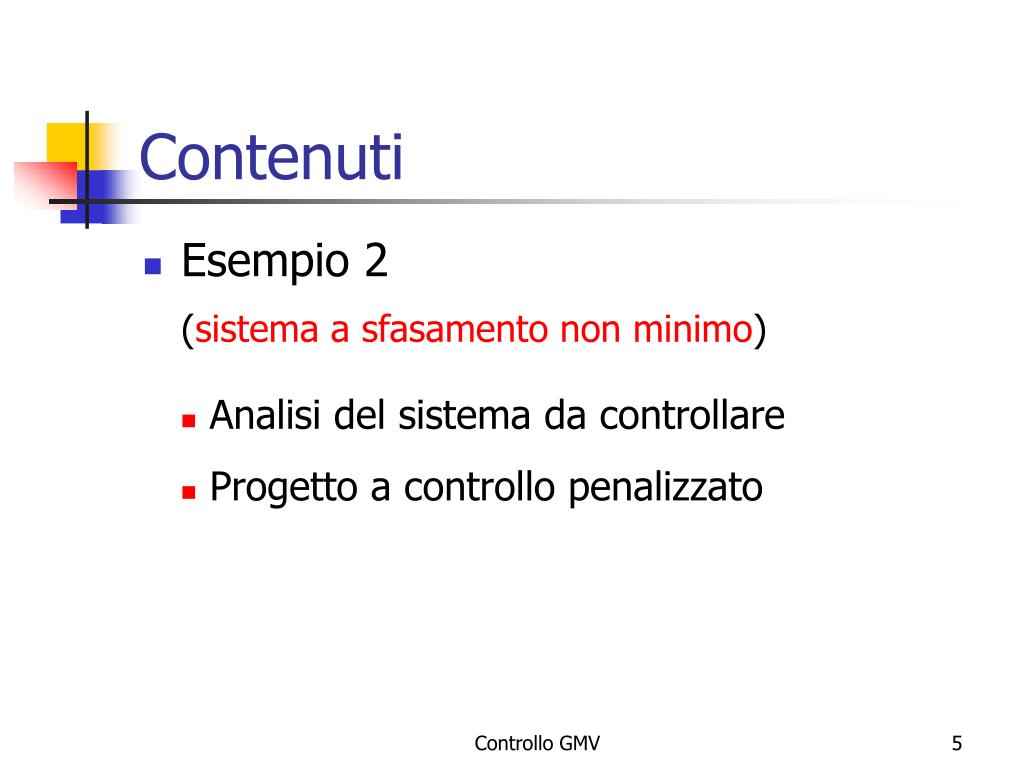 Contenuti

Esempio 2
(sistema a sfasamento non minimo)

Analisi del sistema da controllare

Progetto a controllo penalizzato

Controllo GMV

5